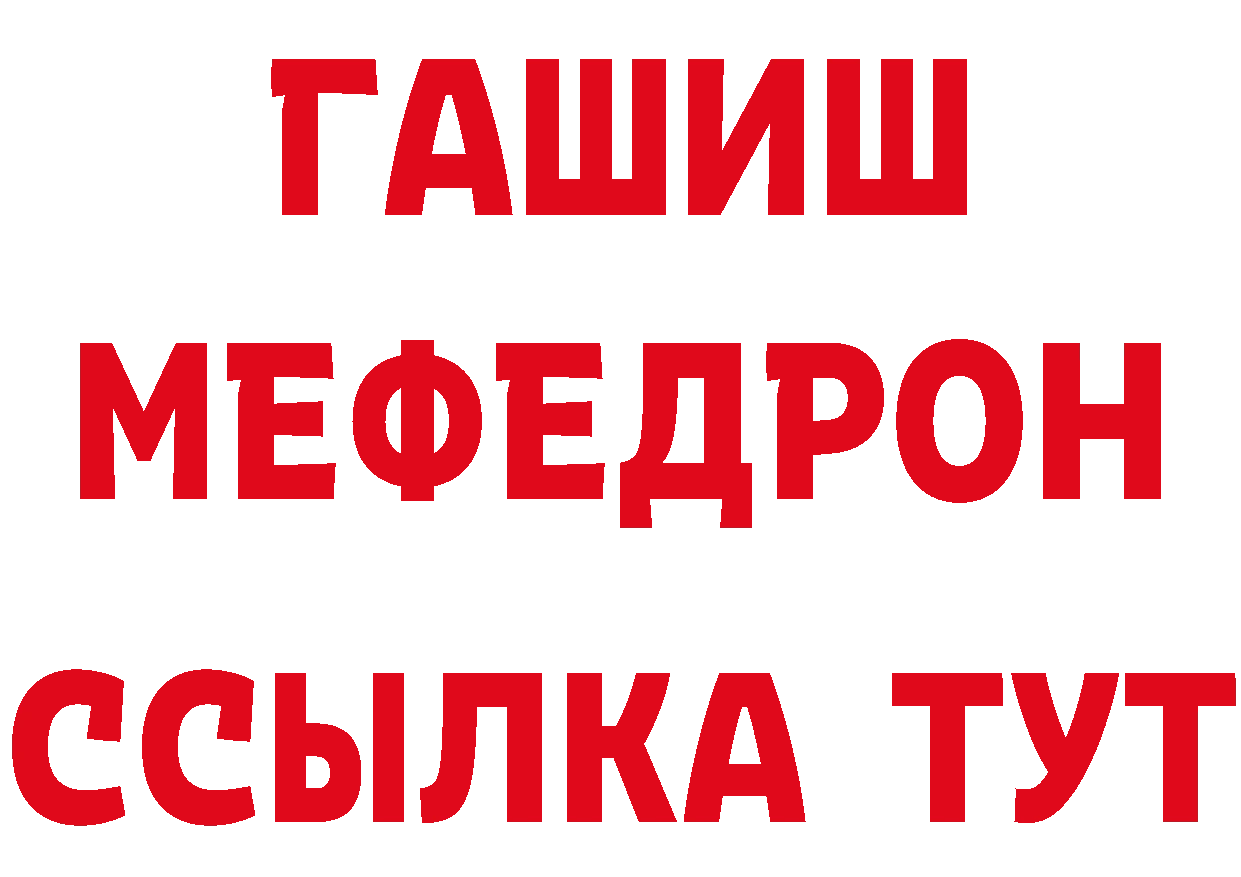 ГАШИШ
МЕФЕДРОН
ССЫЛКА ТУТ